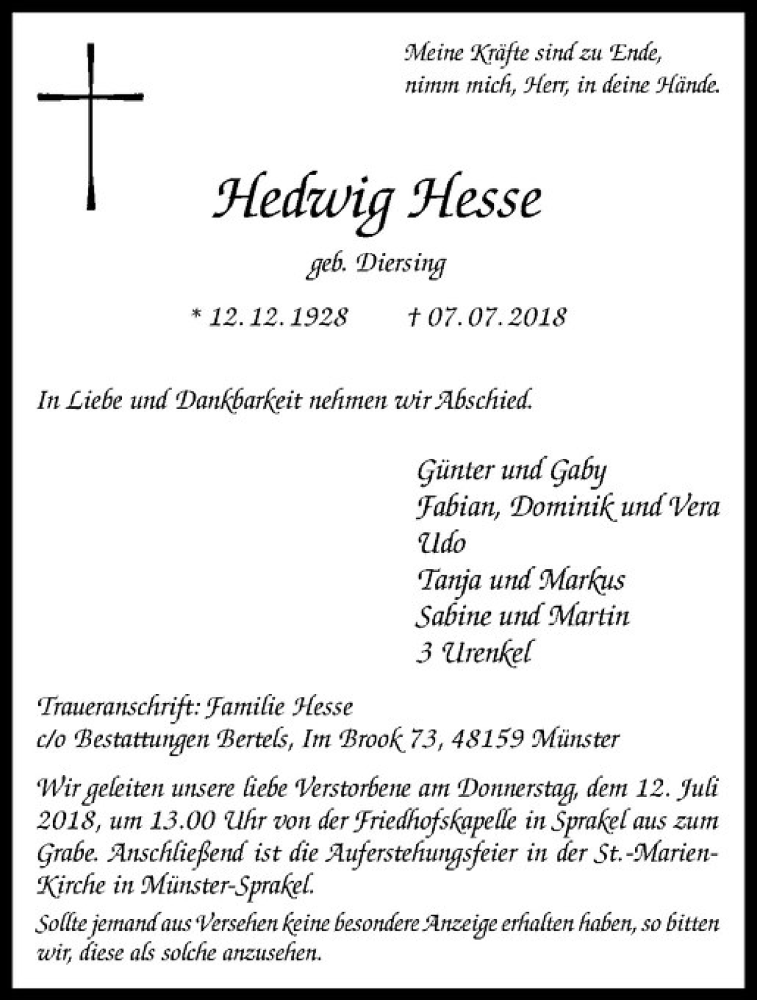 Meine Kräfte sind zu Ende,
nimm mich, Herr, in deine Hände.

Hedwig Hesse

geb. Diersing

* 12. 12. 1928 † 07. 07. 2018

In Liebe und Dankbarkeit nehmen wir Abschied.

Günter und Gaby
Fabian, Dominik und Vera
Udo
Tanja und Markus
Sabine und Martin
3 Urenkel

Traueranschrift: Familie Hesse
c/o Bestattungen Bertels, Im Brook 73, 48159 Münster

Wir geleiten unsere liebe Verstorbene am Donnerstag, dem 12. Juli 2018, um 13.00 Uhr von der Friedhofskapelle in Sprakel aus zum Grabe. Anschließend ist die Auferstehungsfeier in der St.-Marien-Kirche in Münster-Sprakel.

Sollte jemand aus Versehen keine besondere Anzeige erhalten haben, so bitten wir, diese als solche anzusehen.